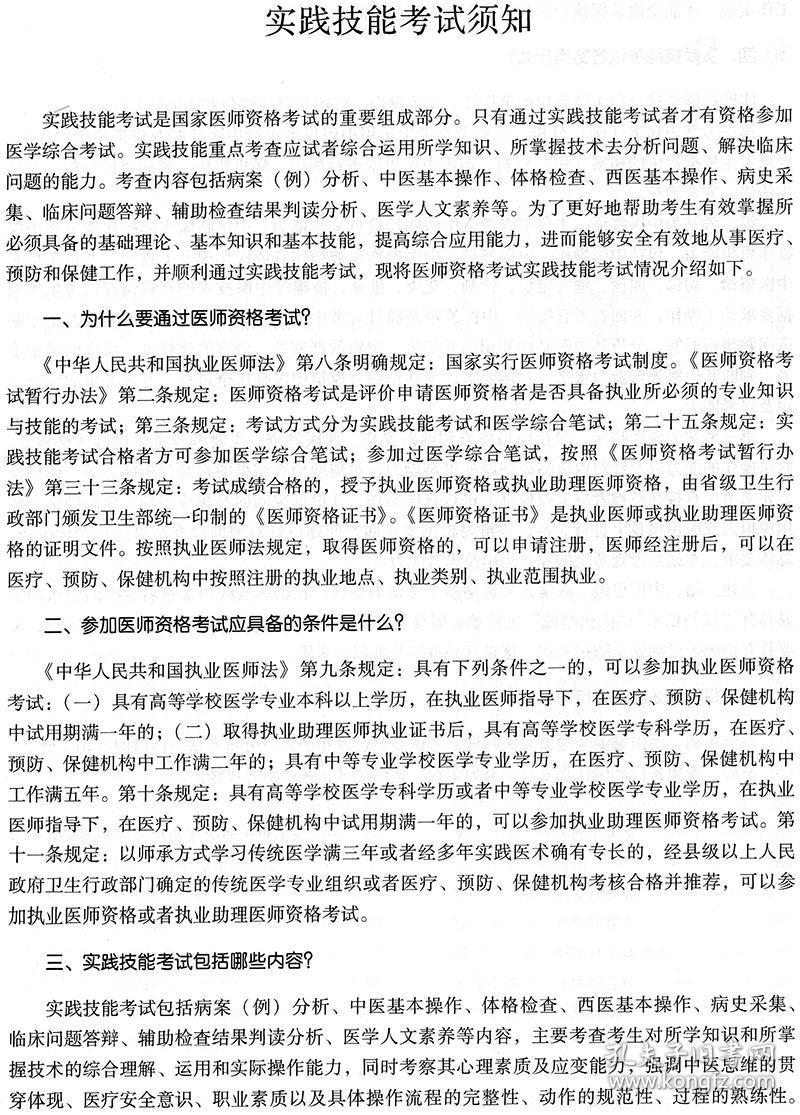 实践技能考试须知

实践技能考试是国家医师资格考试的重要组成部分。只有通过实践技能考试者才有资格参加医学综合考试。实践技能重点考查应试者综合运用所学知识、所掌握技术去分析问题、解决临床问题的能力。考查内容包括病案（例）分析、中医基本操作、体格检查、西医基本操作、病史采集、临床问题答辩、辅助检查结果判读分析、医学人文素养等。为了更好地帮助考生有效掌握所必须具备的基础理论、基本知识和基本技能，提高综合应用能力，进而能够安全有效地从事医疗、预防和保健工作，并顺利通过实践技能考试，现将医师资格考试实践技能考试情况介绍如下。

一、为什么要通过医师资格考试？

《中华人民共和国执业医师法》第八条明确规定：国家实行医师资格考试制度。《医师资格考试暂行办法》第二条规定：医师资格考试是评价申请医师资格者是否具备执业所必须的专业知识与技能的考试；第三条规定：考试方式分为实践技能考试和医学综合笔试；第二十五条规定：实践技能考试合格者方可参加医学综合笔试；参加过医学综合笔试，按照《医师资格考试暂行办法》第三十三条规定：考试成绩合格的，授予执业医师资格或执业助理医师资格，由省级卫生行政部门颁发卫生部统一印制的《医师资格证书》。《医师资格证书》是执业医师或执业助理医师资格的证明文件。按照执业医师法规定，取得医师资格的，可以申请注册，医师经注册后，可以在医疗、预防、保健机构中按照注册的执业地点、执业类别、执业范围执业。

二、参加医师资格考试应具备的条件是什么？

《中华人民共和国执业医师法》第九条规定：具有下列条件之一的，可以参加执业医师资格考试：（一）具有高等学校医学专业本科以上学历，在执业医师指导下，在医疗、预防、保健机构中试用期满一年的；（二）取得执业助理医师执业证书后，具有高等学校医学专科学历，在医疗、预防、保健机构中工作满二年的；具有中等专业学校医学专业学历，在医疗、预防、保健机构中工作满五年。第十条规定：具有高等学校医学专科学历或者中等专业学校医学专业学历，在执业医师指导下，在医疗、预防、保健机构中试用期满一年的，可以参加执业助理医师资格考试。第十一条规定：以师承方式学习传统医学满三年或者经多年实践医术确有专长的，经县级以上人民政府卫生行政部门确定的传统医学专业组织或者医疗、预防、保健机构考核合格并推荐，可以参加执业医师资格或者执业助理医师资格考试。

三、实践技能考试包括哪些内容？

实践技能考试包括病案（例）分析、中医基本操作、体格检查、西医基本操作、病史采集、临床问题答辩、辅助检查结果判读分析、医学人文素养等内容，主要考查考生对所学知识和所掌握技术的综合理解、运用和实际操作能力，同时考察其心理素质及应变能力，强调中医思维的贯穿体现、医疗安全意识、职业素质以及具体操作流程的完整性、动作的规范性、过程的熟练性。

孔夫子旧书网
www.kongfz.com